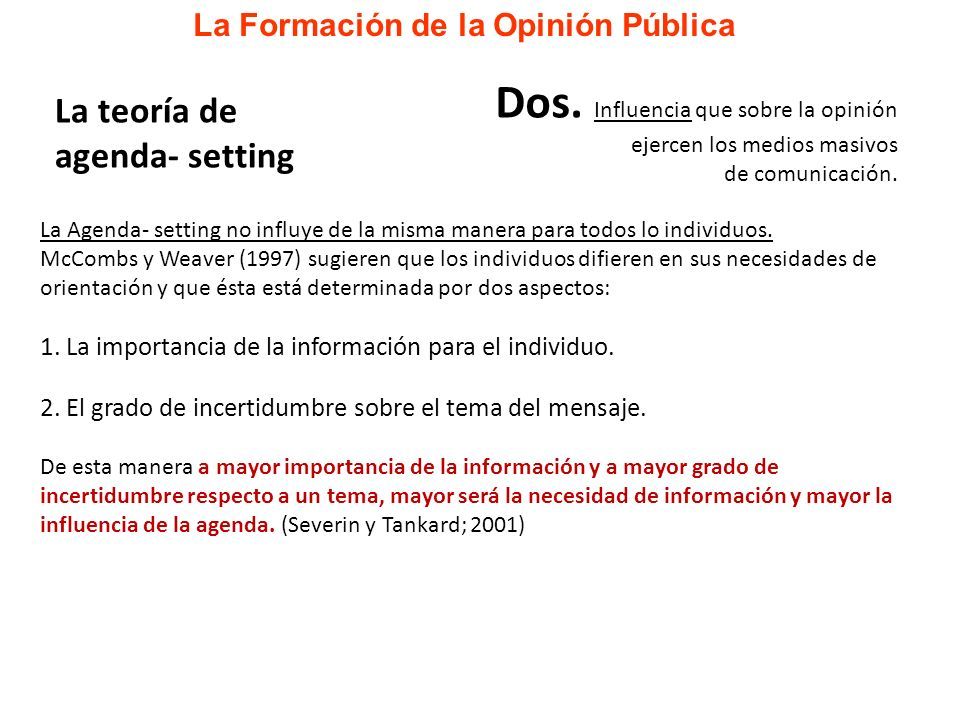 La Formación de la Opinión Pública

La teoría de agenda- setting

Dos. Influencia que sobre la opinión ejercen los medios masivos de comunicación.

La Agenda- setting no influye de la misma manera para todos lo individuos.
McCombs y Weaver (1997) sugieren que los individuos difieren en sus necesidades de orientación y que ésta está determinada por dos aspectos:

1. La importancia de la información para el individuo.

2. El grado de incertidumbre sobre el tema del mensaje.

De esta manera a mayor importancia de la información y a mayor grado de incertidumbre respecto a un tema, mayor será la necesidad de información y mayor la influencia de la agenda. (Severin y Tankard; 2001)